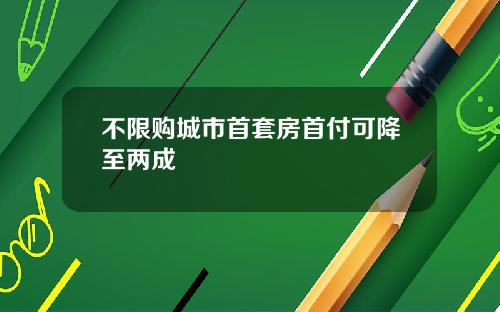 不限购城市首套房首付可降至两成